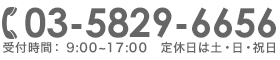 03-5829-6656
受付時間： 9:00~17:00　定休日は土・日・祝日